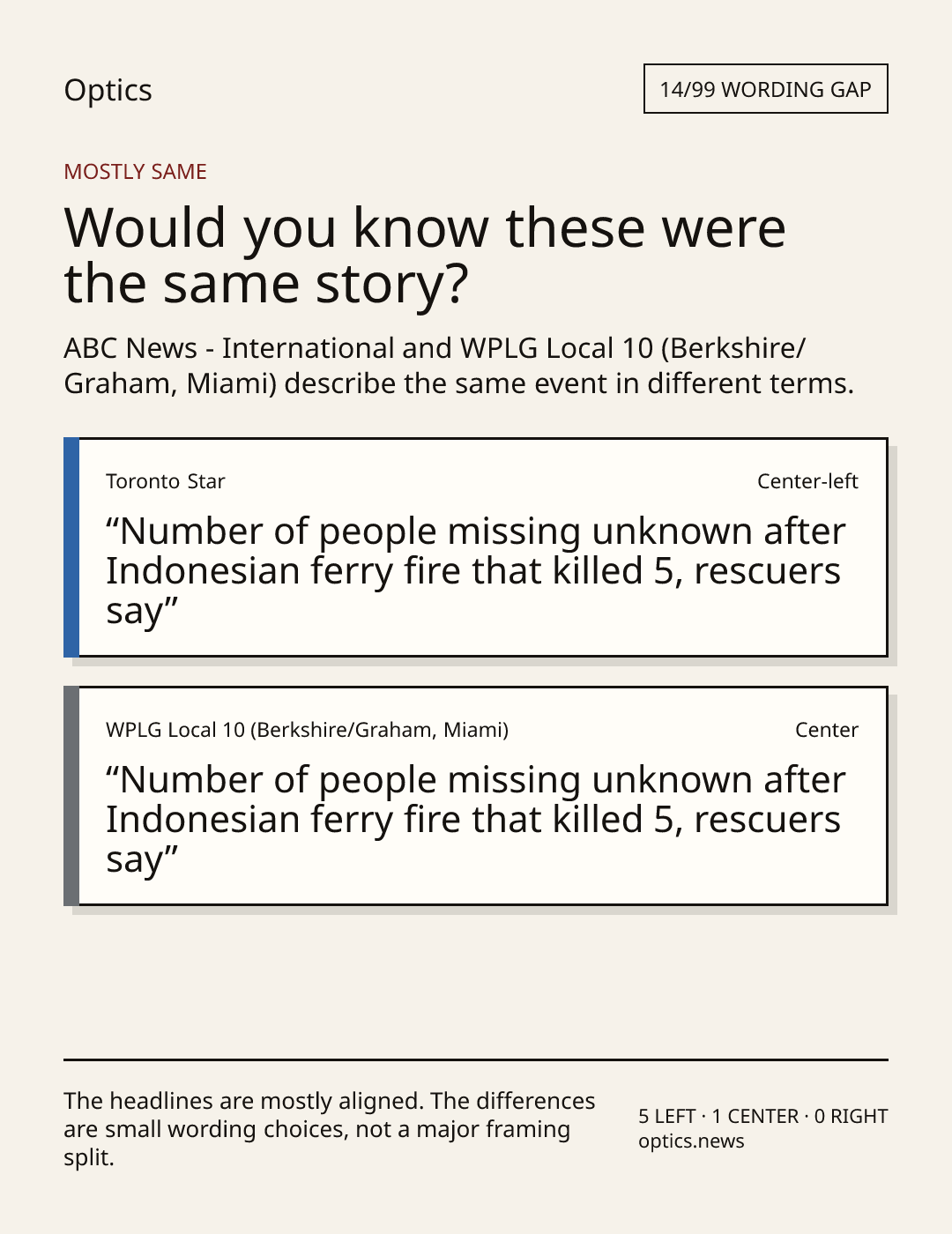 Optics

14/99 WORDING GAP

MOSTLY SAME

Would you know these were the same story?

ABC News - International and WPLG Local 10 (Berkshire/Graham, Miami) describe the same event in different terms.

Toronto Star

Center-left

“Number of people missing unknown after Indonesian ferry fire that killed 5, rescuers say”

WPLG Local 10 (Berkshire/Graham, Miami)

Center

“Number of people missing unknown after Indonesian ferry fire that killed 5, rescuers say”

The headlines are mostly aligned. The differences are small wording choices, not a major framing split.

5 LEFT · 1 CENTER · 0 RIGHT
optics.news